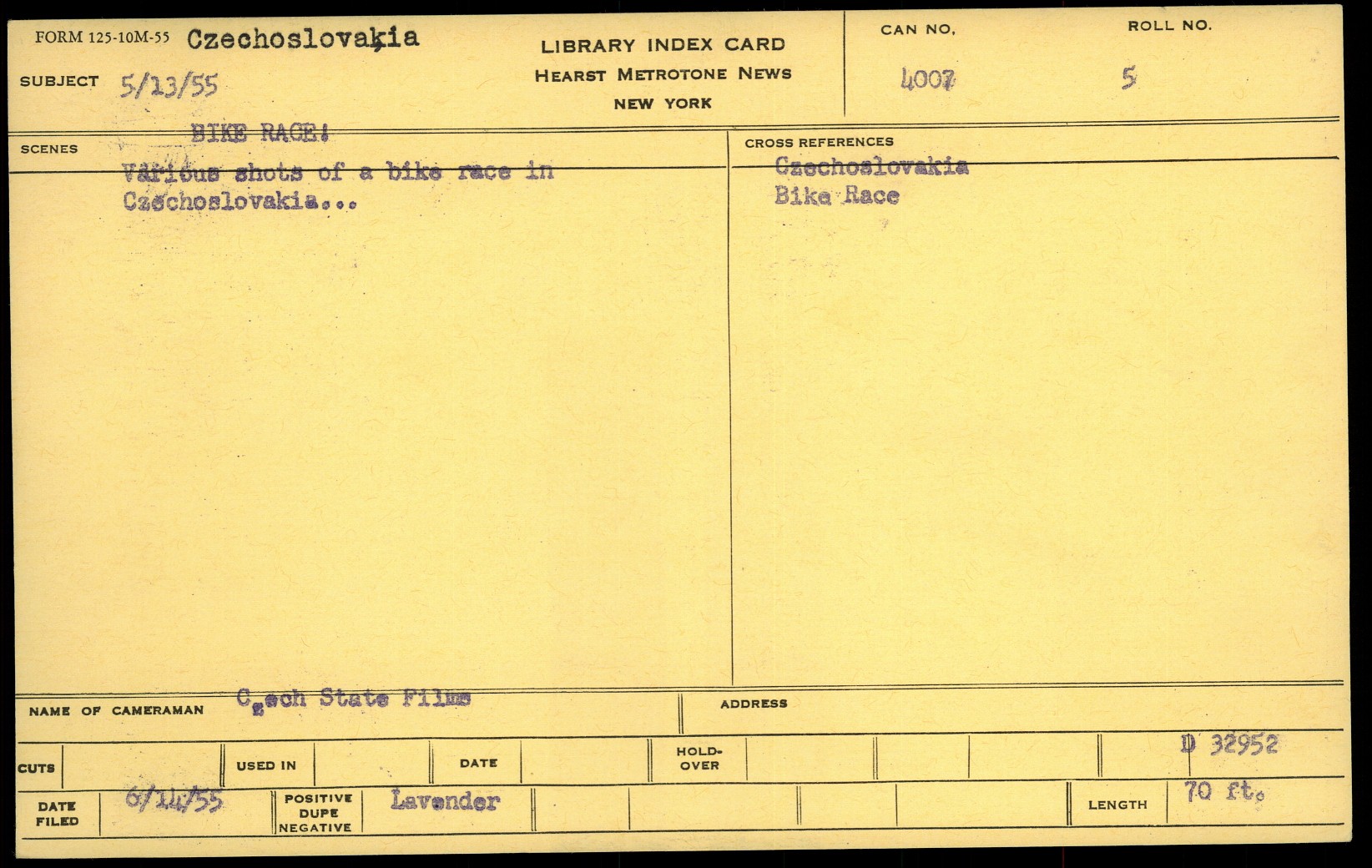 FORM 125-10M-55 Czechoslovakia

SUBJECT 5/13/55

LIBRARY INDEX CARD
HEARST METROTONE NEWS
NEW YORK

CAN NO. 4007

ROLL NO. 5

SCENES

BIKE RACE!
Various shots of a bike race in Czechoslovakia...

CROSS REFERENCES
Czechoslovakia
Bike Race

NAME OF CAMERAMAN Czech State Films

ADDRESS

CUTS

USED IN

DATE

HOLD-OVER

D 32952

DATE FILED 6/14/55

POSITIVE DUPE NEGATIVE Lavender

LENGTH 70 ft.